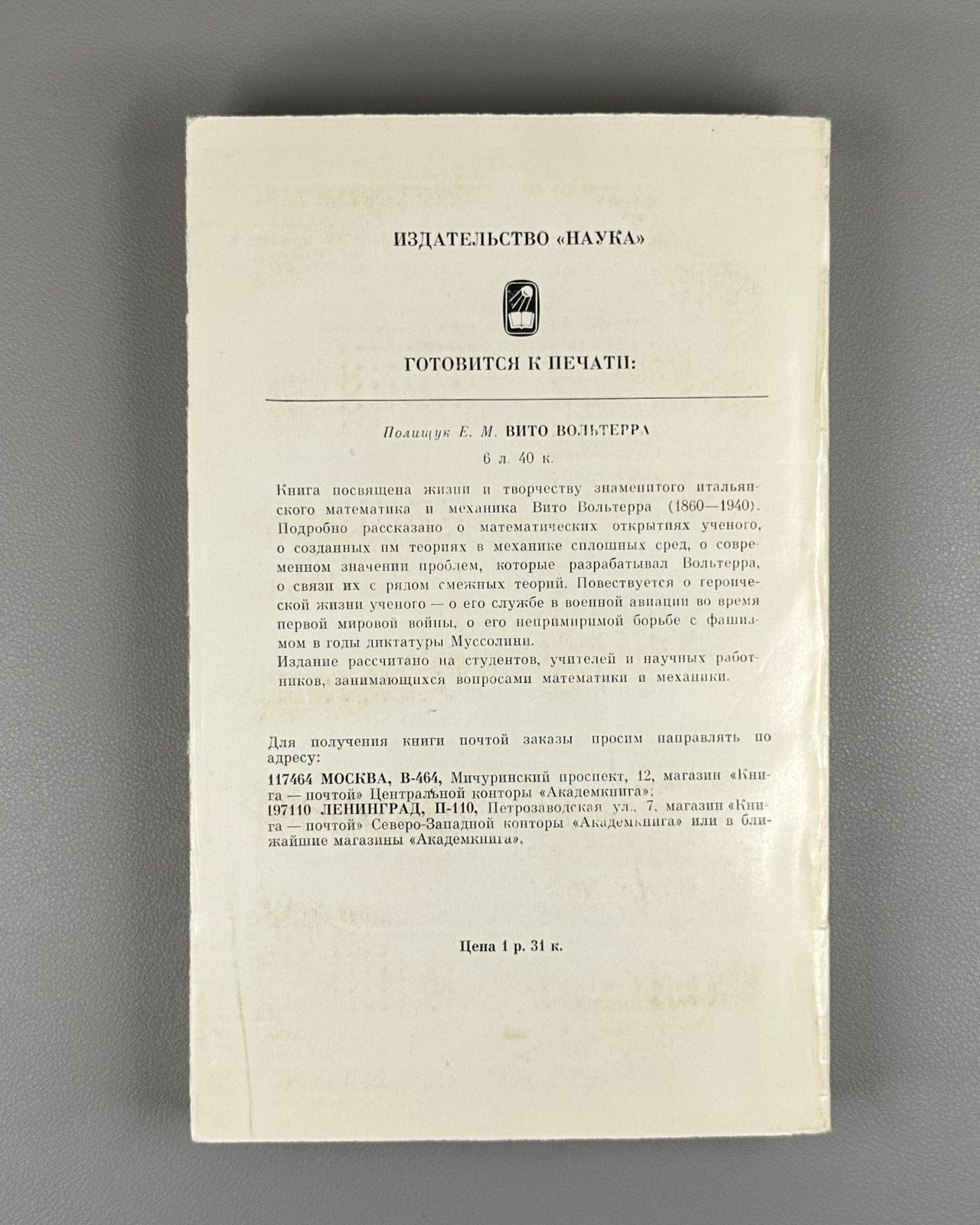 ИЗДАТЕЛЬСТВО «НАУКА»

ГОТОВИТСЯ К ПЕЧАТИ:

Полищук Е. М. ВИТО ВОЛЬТЕРРА

6 л. 40 к.

Книга посвящена жизни и творчеству знаменитого итальянского математика и механика Вито Вольтерра (1860—1940). Подробно рассказано о математических открытиях ученого, о созданных им теориях в механике сплошных сред, о современном значении проблем, которые разрабатывал Вольтерра, о связи их с рядом смежных теорий. Повествуется о героической жизни ученого — о его службе в военной авиации во время первой мировой войны, о его непримиримой борьбе с фашизмом в годы диктатуры Муссолини.

Издание рассчитано на студентов, учителей и научных работников, занимающихся вопросами математики и механики.

Для получения книги почтой заказы просим направлять по адресу:

117464 МОСКВА, В-464, Мичуринский проспект, 12, магазин «Книга — почтой» Центральной конторы «Академкнига»;

197110 ЛЕНИНГРАД, П-110, Петрозаводская ул., 7, магазин «Книга — почтой» Северо-Западной конторы «Академкнига» или в ближайшие магазины «Академкнига».

Цена 1 р. 31 к.